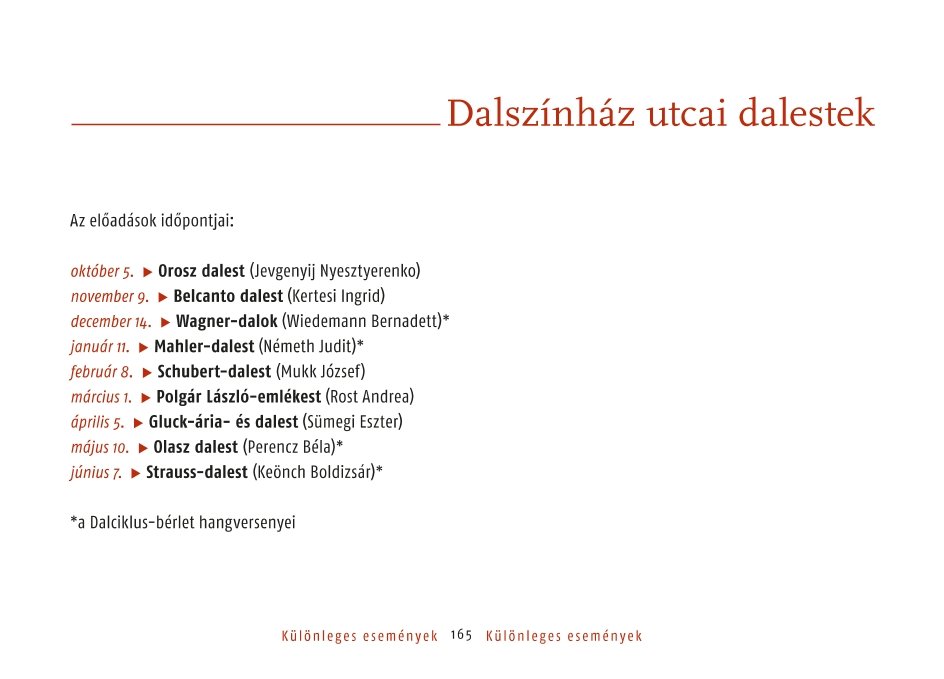 Dalszínház utcai dalestek

Az előadások időpontjai:

október 5. ▶ Orosz dalest (Jevgenyij Nyesztyerenko)
november 9. ▶ Belcanto dalest (Kertesi Ingrid)
december 14. ▶ Wagner-dalok (Wiedemann Bernadett)*
január 11. ▶ Mahler-dalest (Németh Judit)*
február 8. ▶ Schubert-dalest (Mukk József)
március 1. ▶ Polgár László-emlékest (Rost Andrea)
április 5. ▶ Gluck-ária- és dalest (Sümegi Eszter)
május 10. ▶ Olasz dalest (Perencz Béla)*
június 7. ▶ Strauss-dalest (Keönch Boldizsár)*

*a Dalciklus-bérlet hangversenyei

Különleges események 165 Különleges események